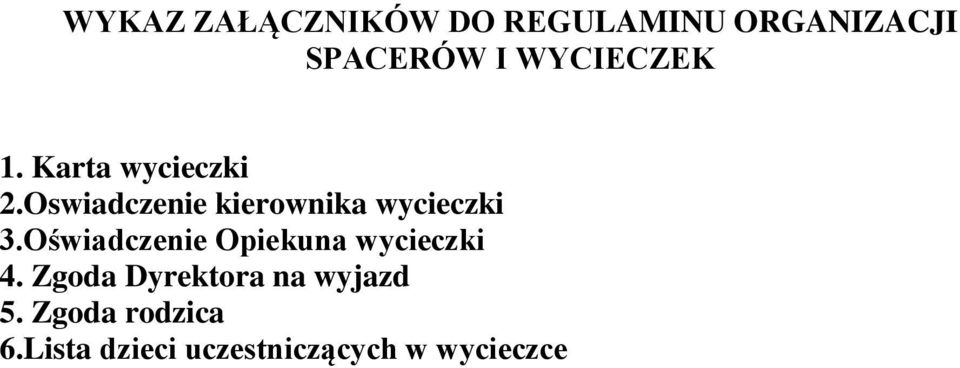 WYKAZ ZAŁĄCZNIKÓW DO REGULAMINU ORGANIZACJI SPACERÓW I WYCIECZEK

1. Karta wycieczki
2.Oswiadczenie kierownika wycieczki
3.Oświadczenie Opiekuna wycieczki
4. Zgoda Dyrektora na wyjazd
5. Zgoda rodzica
6.Lista dzieci uczestniczących w wycieczce